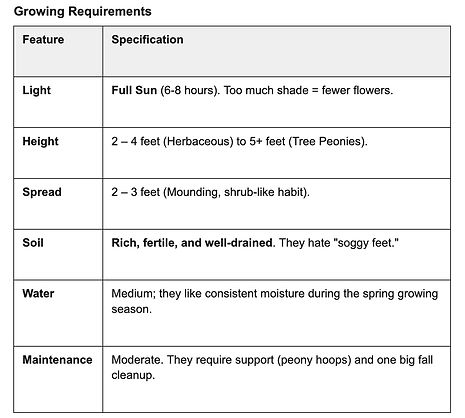 Growing Requirements

| Feature | Specification |
|---|---|
| Light | Full Sun (6-8 hours). Too much shade = fewer flowers. |
| Height | 2 – 4 feet (Herbaceous) to 5+ feet (Tree Peonies). |
| Spread | 2 – 3 feet (Mounding, shrub-like habit). |
| Soil | Rich, fertile, and well-drained. They hate "soggy feet." |
| Water | Medium; they like consistent moisture during the spring growing season. |
| Maintenance | Moderate. They require support (peony hoops) and one big fall cleanup. |